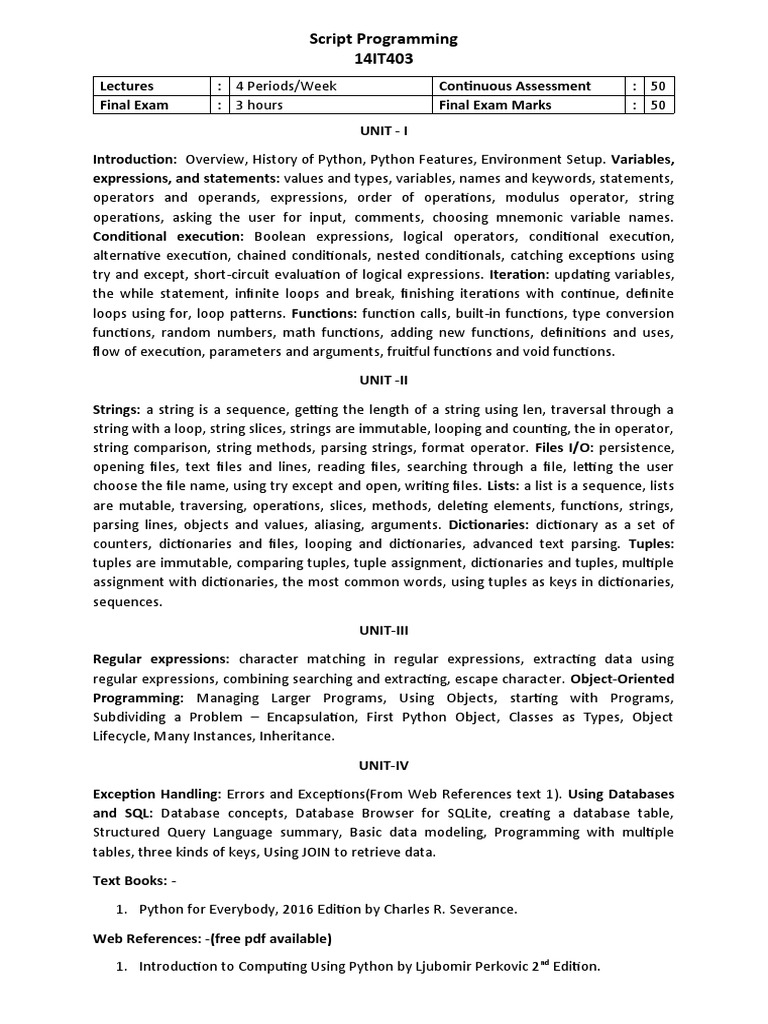 Script Programming
14IT403

| Lectures | : | 4 Periods/Week | Continuous Assessment | : | 50 |
|---|---|---|---|---|---|
| Final Exam | : | 3 hours | Final Exam Marks | : | 50 |

UNIT - I

Introduction: Overview, History of Python, Python Features, Environment Setup. Variables, expressions, and statements: values and types, variables, names and keywords, statements, operators and operands, expressions, order of operations, modulus operator, string operations, asking the user for input, comments, choosing mnemonic variable names. Conditional execution: Boolean expressions, logical operators, conditional execution, alternative execution, chained conditionals, nested conditionals, catching exceptions using try and except, short-circuit evaluation of logical expressions. Iteration: updating variables, the while statement, infinite loops and break, finishing iterations with continue, definite loops using for, loop patterns. Functions: function calls, built-in functions, type conversion functions, random numbers, math functions, adding new functions, definitions and uses, flow of execution, parameters and arguments, fruitful functions and void functions.

UNIT -II

Strings: a string is a sequence, getting the length of a string using len, traversal through a string with a loop, string slices, strings are immutable, looping and counting, the in operator, string comparison, string methods, parsing strings, format operator. Files I/O: persistence, opening files, text files and lines, reading files, searching through a file, letting the user choose the file name, using try except and open, writing files. Lists: a list is a sequence, lists are mutable, traversing, operations, slices, methods, deleting elements, functions, strings, parsing lines, objects and values, aliasing, arguments. Dictionaries: dictionary as a set of counters, dictionaries and files, looping and dictionaries, advanced text parsing. Tuples: tuples are immutable, comparing tuples, tuple assignment, dictionaries and tuples, multiple assignment with dictionaries, the most common words, using tuples as keys in dictionaries, sequences.

UNIT-III

Regular expressions: character matching in regular expressions, extracting data using regular expressions, combining searching and extracting, escape character. Object-Oriented Programming: Managing Larger Programs, Using Objects, starting with Programs, Subdividing a Problem – Encapsulation, First Python Object, Classes as Types, Object Lifecycle, Many Instances, Inheritance.

UNIT-IV

Exception Handling: Errors and Exceptions(From Web References text 1). Using Databases and SQL: Database concepts, Database Browser for SQLite, creating a database table, Structured Query Language summary, Basic data modeling, Programming with multiple tables, three kinds of keys, Using JOIN to retrieve data.

Text Books: -

1. Python for Everybody, 2016 Edition by Charles R. Severance.

Web References: -(free pdf available)

1. Introduction to Computing Using Python by Ljubomir Perkovic 2$^{nd}$ Edition.